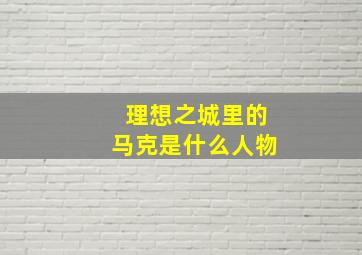 理想之城里的
马克是什么人物